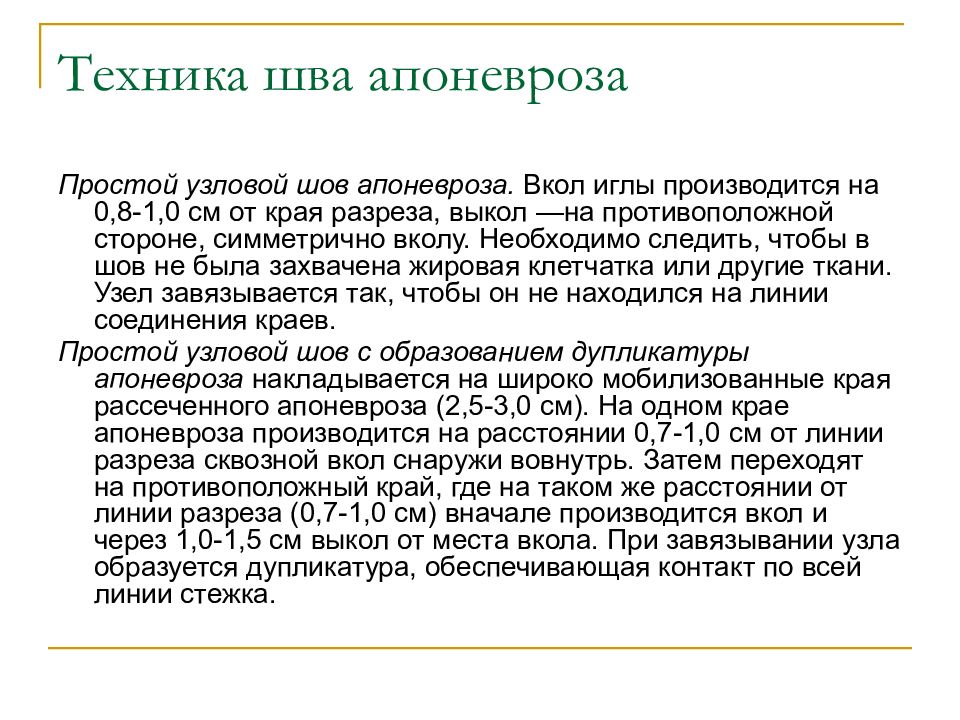 Техника шва апоневроза

Простой узловой шов апоневроза. Вкол иглы производится на 0,8-1,0 см от края разреза, выкол —на противоположной стороне, симметрично вколу. Необходимо следить, чтобы в шов не была захвачена жировая клетчатка или другие ткани. Узел завязывается так, чтобы он не находился на линии соединения краев.

Простой узловой шов с образованием дупликатуры апоневроза накладывается на широко мобилизованные края рассеченного апоневроза (2,5-3,0 см). На одном крае апоневроза производится на расстоянии 0,7-1,0 см от линии разреза сквозной вкол снаружи вовнутрь. Затем переходят на противоположный край, где на таком же расстоянии от линии разреза (0,7-1,0 см) вначале производится вкол и через 1,0-1,5 см выкол от места вкола. При завязывании узла образуется дупликатура, обеспечивающая контакт по всей линии стежка.